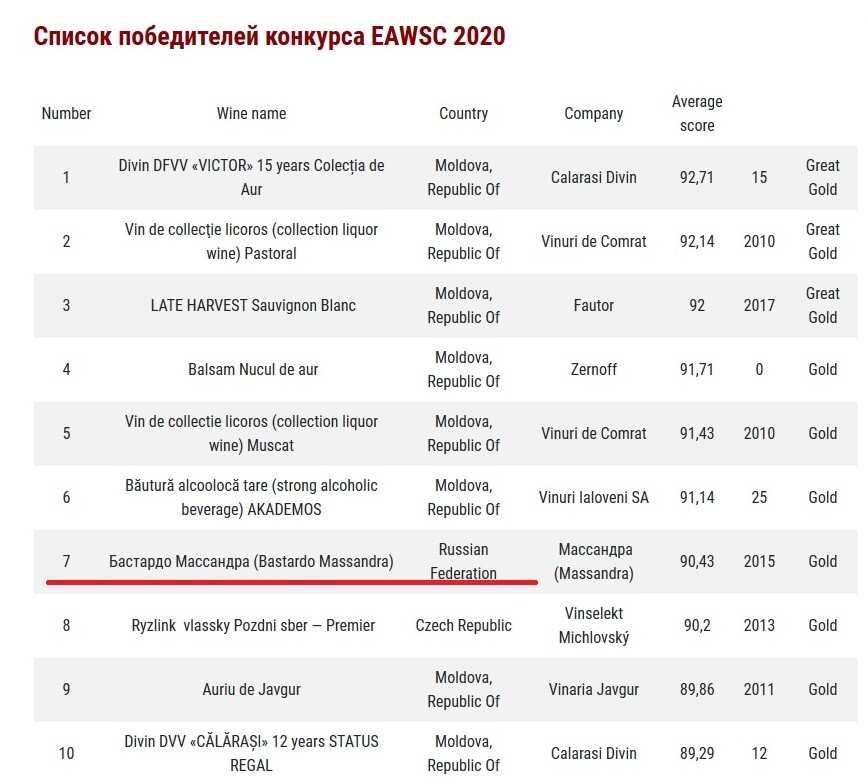 Список победителей конкурса EAWSC 2020

| Number | Wine name | Country | Company | Average score | | |
|---|---|---|---|---|---|---|
| 1 | Divin DFVV «VICTOR» 15 years Colecția de Aur | Moldova, Republic Of | Calarasi Divin | 92,71 | 15 | Great Gold |
| 2 | Vin de collecție licoros (collection liquor wine) Pastoral | Moldova, Republic Of | Vinuri de Comrat | 92,14 | 2010 | Great Gold |
| 3 | LATE HARVEST Sauvignon Blanc | Moldova, Republic Of | Fautor | 92 | 2017 | Great Gold |
| 4 | Balsam Nucul de aur | Moldova, Republic Of | Zernoff | 91,71 | 0 | Gold |
| 5 | Vin de collectie licoros (collection liquor wine) Muscat | Moldova, Republic Of | Vinuri de Comrat | 91,43 | 2010 | Gold |
| 6 | Băutură alcoolocă tare (strong alcoholic beverage) AKADEMOS | Moldova, Republic Of | Vinuri Ialoveni SA | 91,14 | 25 | Gold |
| 7 | Бастардо Массандра (Bastardo Massandra) | Russian Federation | Массандра (Massandra) | 90,43 | 2015 | Gold |
| 8 | Ryzlink vlassky Pozdni sber — Premier | Czech Republic | Vinselekt Michlovský | 90,2 | 2013 | Gold |
| 9 | Auriu de Javgur | Moldova, Republic Of | Vinaria Javgur | 89,86 | 2011 | Gold |
| 10 | Divin DVV «CĂLĂRAȘI» 12 years STATUS REGAL | Moldova, Republic Of | Calarasi Divin | 89,29 | 12 | Gold |